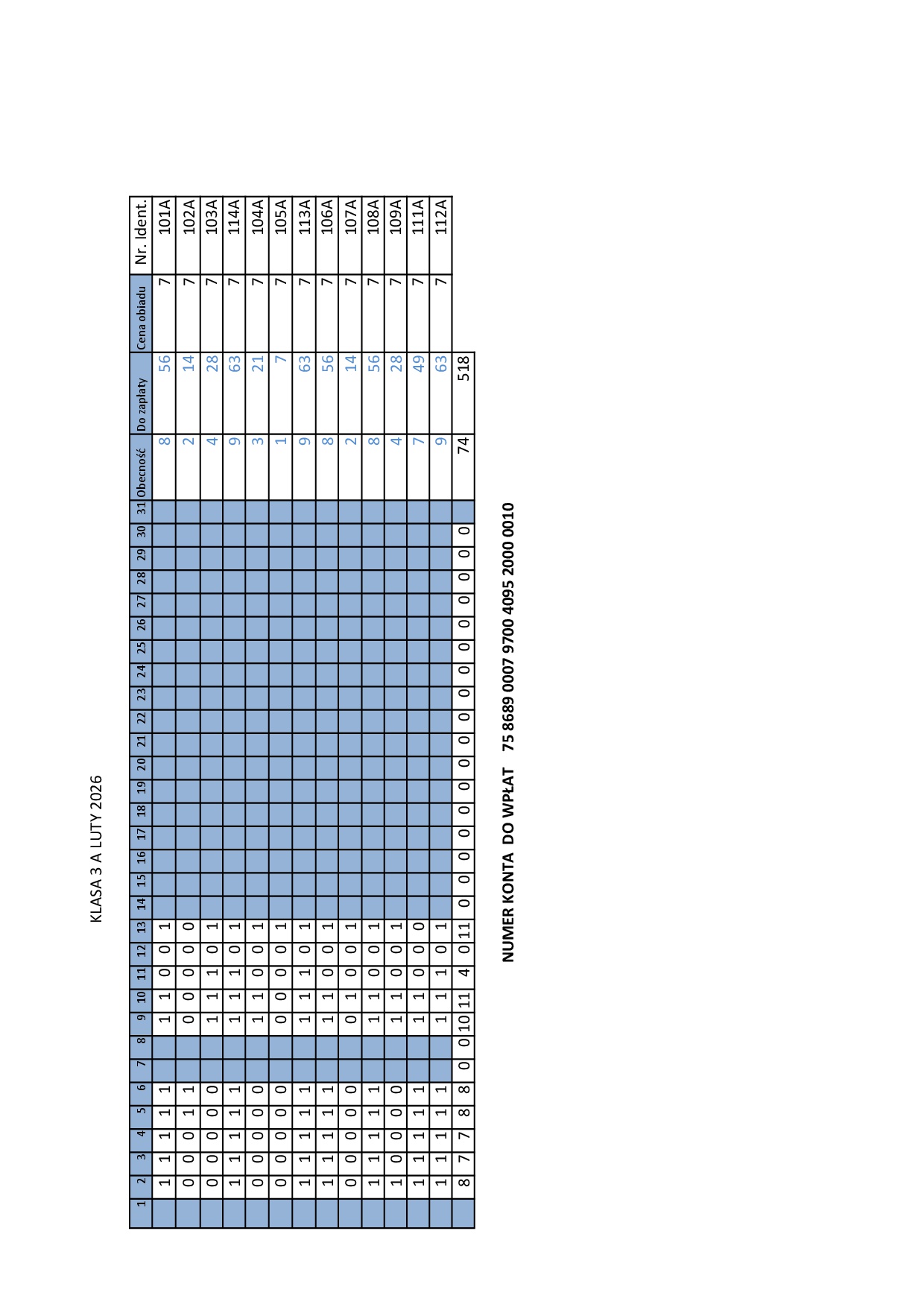 KLASA 3 A LUTY 2026

| 1 | 2 | 3 | 4 | 5 | 6 | 7 | 8 | 9 | 10 | 11 | 12 | 13 | 14 | 15 | 16 | 17 | 18 | 19 | 20 | 21 | 22 | 23 | 24 | 25 | 26 | 27 | 28 | 29 | 30 | 31 | Obecność | Do zapłaty | Cena obiadu | Nr. Ident. |
|---|---|---|---|---|---|---|---|---|---|---|---|---|---|---|---|---|---|---|---|---|---|---|---|---|---|---|---|---|---|---|---|---|---|---|
| | 1 | 1 | 1 | 1 | 1 | | | 1 | 1 | 0 | 0 | 1 | | | | | | | | | | | | | | | | | | | 8 | 56 | 7 | 101A |
| | 0 | 0 | 0 | 1 | 1 | | | 0 | 0 | 0 | 0 | 0 | | | | | | | | | | | | | | | | | | | 2 | 14 | 7 | 102A |
| | 0 | 0 | 0 | 0 | 0 | | | 1 | 1 | 1 | 0 | 1 | | | | | | | | | | | | | | | | | | | 4 | 28 | 7 | 103A |
| | 1 | 1 | 1 | 1 | 1 | | | 1 | 1 | 1 | 0 | 1 | | | | | | | | | | | | | | | | | | | 9 | 63 | 7 | 114A |
| | 0 | 0 | 0 | 0 | 0 | | | 1 | 1 | 0 | 0 | 1 | | | | | | | | | | | | | | | | | | | 3 | 21 | 7 | 104A |
| | 0 | 0 | 0 | 0 | 0 | | | 0 | 0 | 0 | 0 | 1 | | | | | | | | | | | | | | | | | | | 1 | 7 | 7 | 105A |
| | 1 | 1 | 1 | 1 | 1 | | | 1 | 1 | 1 | 0 | 1 | | | | | | | | | | | | | | | | | | | 9 | 63 | 7 | 113A |
| | 1 | 1 | 1 | 1 | 1 | | | 1 | 1 | 0 | 0 | 1 | | | | | | | | | | | | | | | | | | | 8 | 56 | 7 | 106A |
| | 0 | 0 | 0 | 0 | 0 | | | 0 | 1 | 0 | 0 | 1 | | | | | | | | | | | | | | | | | | | 2 | 14 | 7 | 107A |
| | 1 | 1 | 1 | 1 | 1 | | | 1 | 1 | 0 | 0 | 1 | | | | | | | | | | | | | | | | | | | 8 | 56 | 7 | 108A |
| | 1 | 0 | 0 | 0 | 0 | | | 1 | 1 | 0 | 0 | 1 | | | | | | | | | | | | | | | | | | | 4 | 28 | 7 | 109A |
| | 1 | 1 | 1 | 1 | 1 | | | 1 | 1 | 0 | 0 | 0 | | | | | | | | | | | | | | | | | | | 7 | 49 | 7 | 111A |
| | 1 | 1 | 1 | 1 | 1 | | | 1 | 1 | 1 | 0 | 1 | | | | | | | | | | | | | | | | | | | 9 | 63 | 7 | 112A |
| | 8 | 7 | 7 | 8 | 8 | 0 | 0 | 10 | 11 | 4 | 0 | 11 | 0 | 0 | 0 | 0 | 0 | 0 | 0 | 0 | 0 | 0 | 0 | 0 | 0 | 0 | 0 | 0 | 0 | | 74 | 518 | | |

NUMER KONTA DO WPŁAT 75 8689 0007 9700 4095 2000 0010